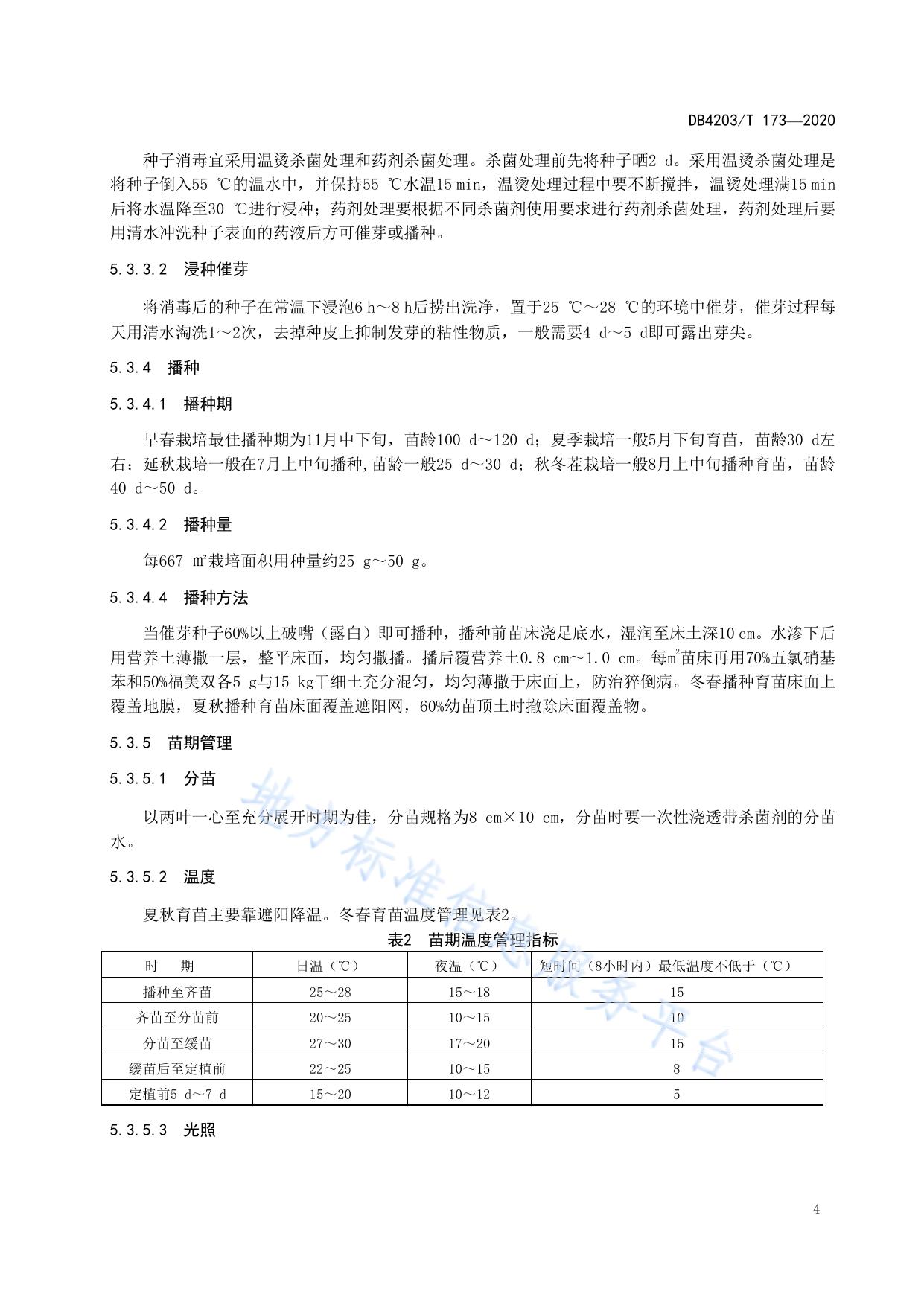 DB4203/T 173—2020

种子消毒宜采用温烫杀菌处理和药剂杀菌处理。杀菌处理前先将种子晒2 d。采用温烫杀菌处理是将种子倒入55 ℃的温水中，并保持55 ℃水温15 min，温烫处理过程中要不断搅拌，温烫处理满15 min后将水温降至30 ℃进行浸种；药剂处理要根据不同杀菌剂使用要求进行药剂杀菌处理，药剂处理后要用清水冲洗种子表面的药液后方可催芽或播种。

5.3.3.2 浸种催芽

将消毒后的种子在常温下浸泡6 h～8 h后捞出洗净，置于25 ℃～28 ℃的环境中催芽，催芽过程每天用清水淘洗1～2次，去掉种皮上抑制发芽的粘性物质，一般需要4 d～5 d即可露出芽尖。

5.3.4 播种

5.3.4.1 播种期

早春栽培最佳播种期为11月中下旬，苗龄100 d～120 d；夏季栽培一般5月下旬育苗，苗龄30 d左右；延秋栽培一般在7月上中旬播种,苗龄一般25 d～30 d；秋冬茬栽培一般8月上中旬播种育苗，苗龄40 d～50 d。

5.3.4.2 播种量

每667 ㎡栽培面积用种量约25 g～50 g。

5.3.4.4 播种方法

当催芽种子60%以上破嘴（露白）即可播种，播种前苗床浇足底水，湿润至床土深10 cm。水渗下后用营养土薄撒一层，整平床面，均匀撒播。播后覆营养土0.8 cm～1.0 cm。每$m^2$苗床再用70%五氯硝基苯和50%福美双各5 g与15 kg干细土充分混匀，均匀薄撒于床面上，防治猝倒病。冬春播种育苗床面上覆盖地膜，夏秋播种育苗床面覆盖遮阳网，60%幼苗顶土时撤除床面覆盖物。

5.3.5 苗期管理

5.3.5.1 分苗

以两叶一心至充分展开时期为佳，分苗规格为8 cm×10 cm，分苗时要一次性浇透带杀菌剂的分苗水。

5.3.5.2 温度

夏秋育苗主要靠遮阳降温。冬春育苗温度管理见表2。

表2 苗期温度管理指标

| 时 期 | 日温（℃） | 夜温（℃） | 短时间（8小时内）最低温度不低于（℃） |
|---|---|---|---|
| 播种至齐苗 | 25～28 | 15～18 | 15 |
| 齐苗至分苗前 | 20～25 | 10～15 | 10 |
| 分苗至缓苗 | 27～30 | 17～20 | 15 |
| 缓苗后至定植前 | 22～25 | 10～15 | 8 |
| 定植前5 d～7 d | 15～20 | 10～12 | 5 |

5.3.5.3 光照

4

地方标准信息服务平台